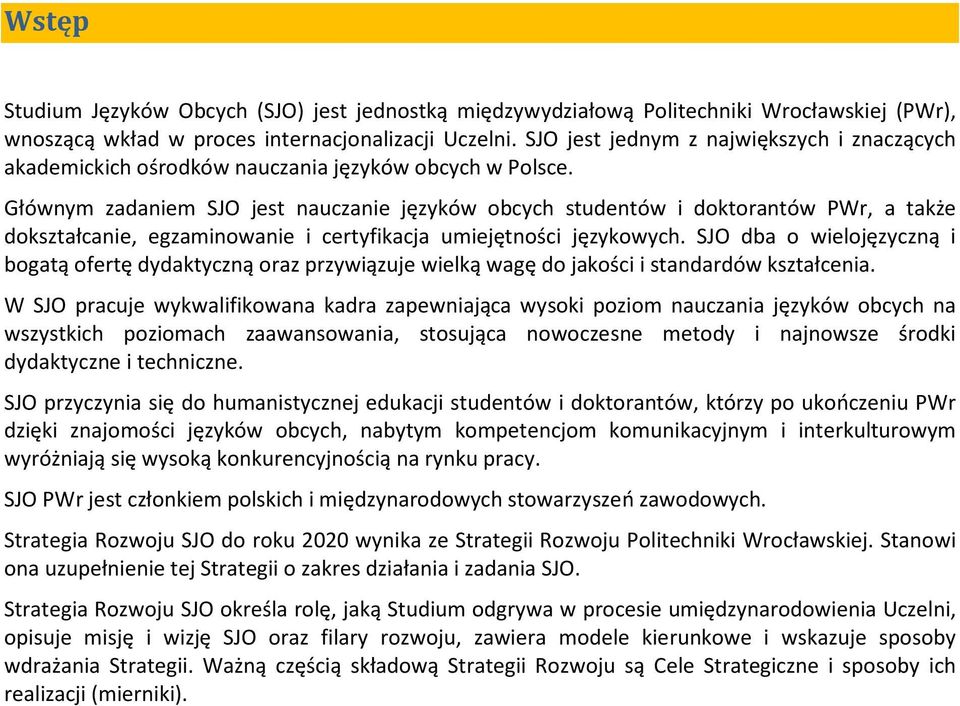 Wstęp

Studium Języków Obcych (SJO) jest jednostką międzywydziałową Politechniki Wrocławskiej (PWr), wnoszącą wkład w proces internacjonalizacji Uczelni. SJO jest jednym z największych i znaczących akademickich ośrodków nauczania języków obcych w Polsce.

Głównym zadaniem SJO jest nauczanie języków obcych studentów i doktorantów PWr, a także dokształcanie, egzaminowanie i certyfikacja umiejętności językowych. SJO dba o wielojęzyczną i bogatą ofertę dydaktyczną oraz przywiązuje wielką wagę do jakości i standardów kształcenia.

W SJO pracuje wykwalifikowana kadra zapewniająca wysoki poziom nauczania języków obcych na wszystkich poziomach zaawansowania, stosująca nowoczesne metody i najnowsze środki dydaktyczne i techniczne.

SJO przyczynia się do humanistycznej edukacji studentów i doktorantów, którzy po ukończeniu PWr dzięki znajomości języków obcych, nabytym kompetencjom komunikacyjnym i interkulturowym wyróżniają się wysoką konkurencyjnością na rynku pracy.

SJO PWr jest członkiem polskich i międzynarodowych stowarzyszeń zawodowych.

Strategia Rozwoju SJO do roku 2020 wynika ze Strategii Rozwoju Politechniki Wrocławskiej. Stanowi ona uzupełnienie tej Strategii o zakres działania i zadania SJO.

Strategia Rozwoju SJO określa rolę, jaką Studium odgrywa w procesie umiędzynarodowienia Uczelni, opisuje misję i wizję SJO oraz filary rozwoju, zawiera modele kierunkowe i wskazuje sposoby wdrażania Strategii. Ważną częścią składową Strategii Rozwoju są Cele Strategiczne i sposoby ich realizacji (mierniki).